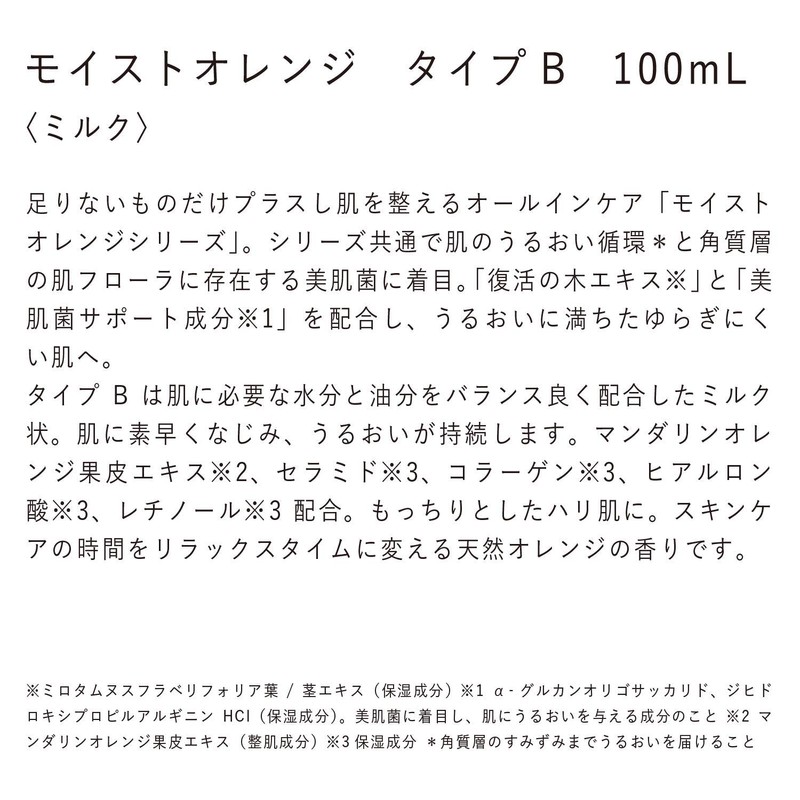 モイストオレンジ　タイプB　100mL
〈ミルク〉

足りないものだけプラスし肌を整えるオールインケア「モイストオレンジシリーズ」。シリーズ共通で肌のうるおい循環＊と角質層の肌フローラに存在する美肌菌に着目。「復活の木エキス※」と「美肌菌サポート成分※1」を配合し、うるおいに満ちたゆらぎにくい肌へ。
タイプ B は肌に必要な水分と油分をバランス良く配合したミルク状。肌に素早くなじみ、うるおいが持続します。マンダリンオレンジ果皮エキス※2、セラミド※3、コラーゲン※3、ヒアルロン酸※3、レチノール※3 配合。もっちりとしたハリ肌に。スキンケアの時間をリラックスタイムに変える天然オレンジの香りです。

※ミロタムヌスフラベリフォリア葉 / 茎エキス（保湿成分）※1 α-グルカンオリゴサッカリド、ジヒドロキシプロピルアルギニン HCl（保湿成分）。美肌菌に着目し、肌にうるおいを与える成分のこと ※2 マンダリンオレンジ果皮エキス（整肌成分）※3 保湿成分 ＊角質層のすみずみまでうるおいを届けること